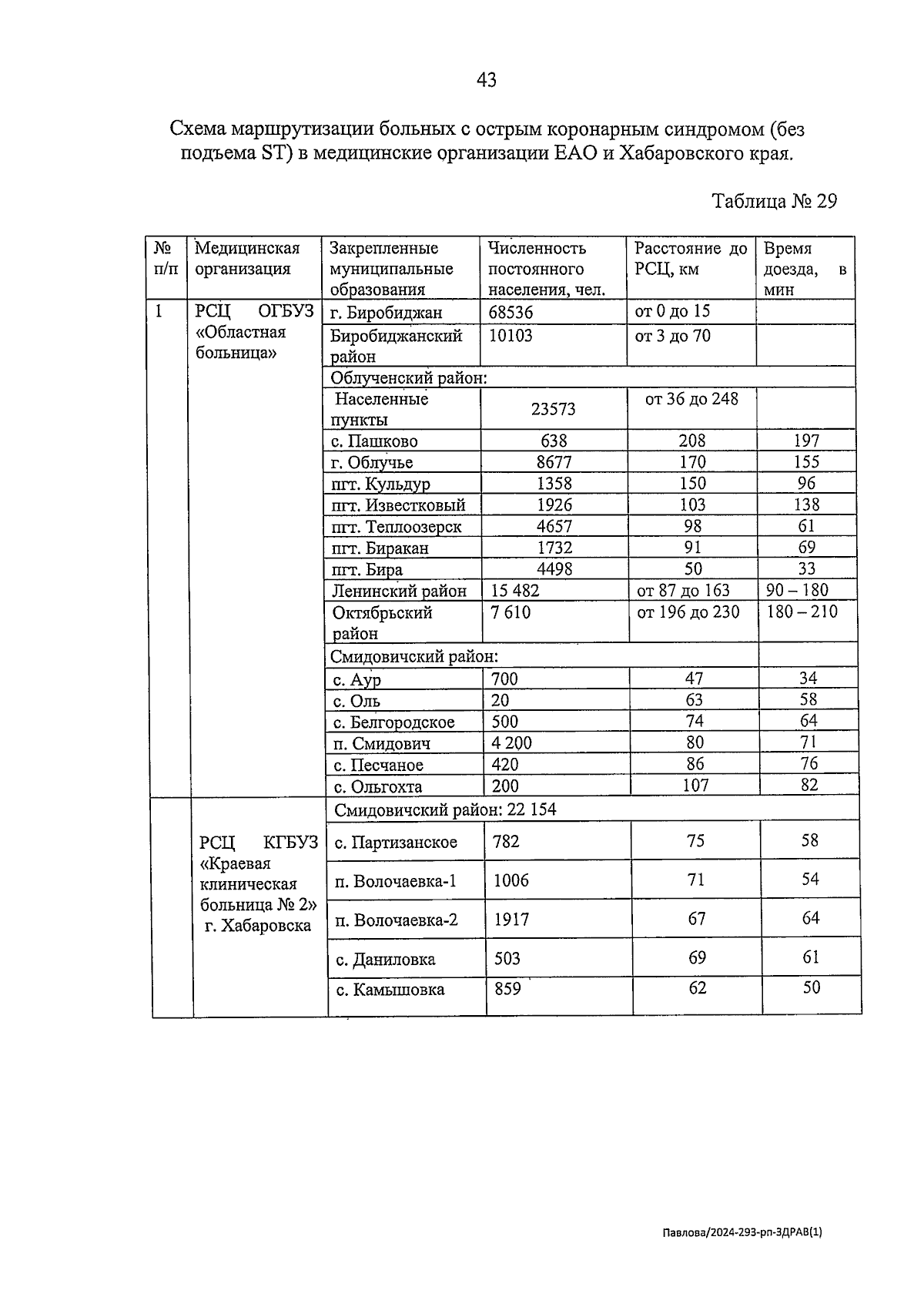 43

Схема маршрутизации больных с острым коронарным синдромом (без подъема ST) в медицинские организации ЕАО и Хабаровского края.

Таблица № 29

| № п/п | Медицинская организация | Закрепленные муниципальные образования | Численность постоянного населения, чел. | Расстояние до РСЦ, км | Время доезда, в мин |
|---|---|---|---|---|---|
| 1 | РСЦ ОГБУЗ «Областная больница» | г. Биробиджан | 68536 | от 0 до 15 | |
| | | Биробиджанский район | 10103 | от 3 до 70 | |
| | | Облученский район: | | | |
| | | Населенные пункты | 23573 | от 36 до 248 | |
| | | с. Пашково | 638 | 208 | 197 |
| | | г. Облучье | 8677 | 170 | 155 |
| | | пгт. Кульдур | 1358 | 150 | 96 |
| | | пгт. Известковый | 1926 | 103 | 138 |
| | | пгт. Теплоозерск | 4657 | 98 | 61 |
| | | пгт. Биракан | 1732 | 91 | 69 |
| | | пгт. Бира | 4498 | 50 | 33 |
| | | Ленинский район | 15 482 | от 87 до 163 | 90 – 180 |
| | | Октябрьский район | 7 610 | от 196 до 230 | 180 – 210 |
| | | Смидовичский район: | | | |
| | | с. Аур | 700 | 47 | 34 |
| | | с. Оль | 20 | 63 | 58 |
| | | с. Белгородское | 500 | 74 | 64 |
| | | п. Смидович | 4 200 | 80 | 71 |
| | | с. Песчаное | 420 | 86 | 76 |
| | | с. Ольгохта | 200 | 107 | 82 |
| | РСЦ КГБУЗ «Краевая клиническая больница № 2» г. Хабаровска | Смидовичский район: 22 154 | | | |
| | | с. Партизанское | 782 | 75 | 58 |
| | | п. Волочаевка-1 | 1006 | 71 | 54 |
| | | п. Волочаевка-2 | 1917 | 67 | 64 |
| | | с. Даниловка | 503 | 69 | 61 |
| | | с. Камышовка | 859 | 62 | 50 |

Павлова/2024-293-рп-ЗДРАВ(1)